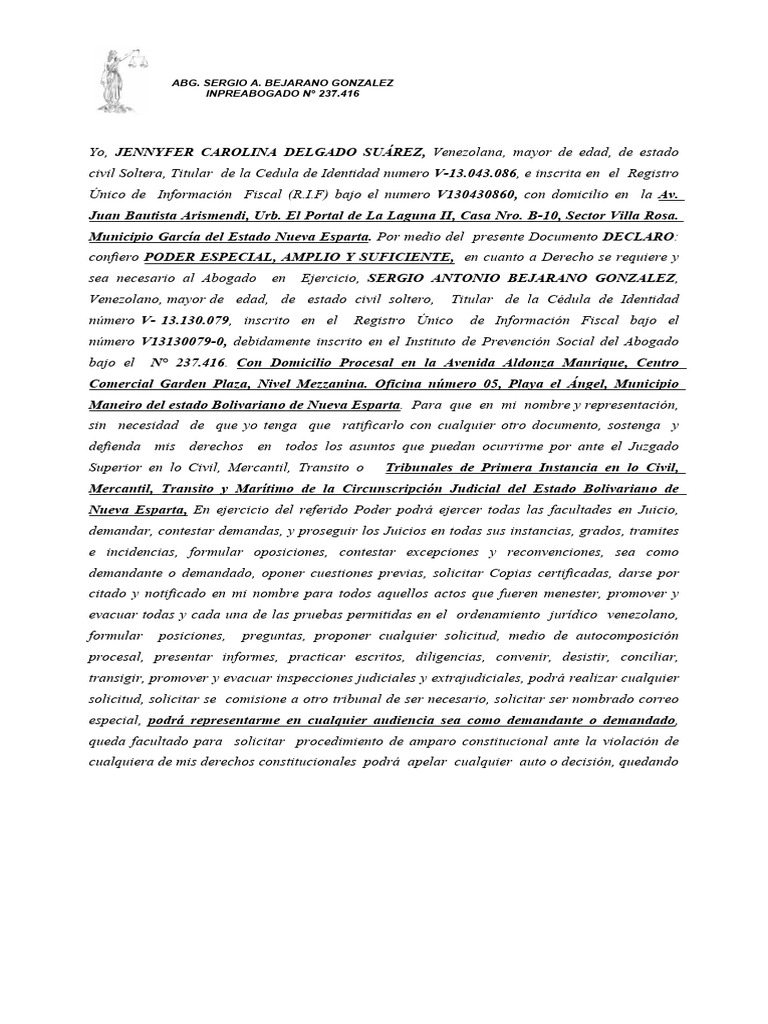 ABG. SERGIO A. BEJARANO GONZALEZ
INPREABOGADO N° 237.416

Yo, JENNYFER CAROLINA DELGADO SUÁREZ, Venezolana, mayor de edad, de estado civil Soltera, Titular de la Cedula de Identidad numero V-13.043.086, e inscrita en el Registro Único de Información Fiscal (R.I.F) bajo el numero V130430860, con domicilio en la Av. Juan Bautista Arismendi, Urb. El Portal de La Laguna II, Casa Nro. B-10, Sector Villa Rosa. Municipio García del Estado Nueva Esparta. Por medio del presente Documento DECLARO: confiero PODER ESPECIAL, AMPLIO Y SUFICIENTE, en cuanto a Derecho se requiere y sea necesario al Abogado en Ejercicio, SERGIO ANTONIO BEJARANO GONZALEZ, Venezolano, mayor de edad, de estado civil soltero, Titular de la Cédula de Identidad número V- 13.130.079, inscrito en el Registro Único de Información Fiscal bajo el número V13130079-0, debidamente inscrito en el Instituto de Prevención Social del Abogado bajo el N° 237.416. Con Domicilio Procesal en la Avenida Aldonza Manrique, Centro Comercial Garden Plaza, Nivel Mezzanina. Oficina número 05, Playa el Ángel, Municipio Maneiro del estado Bolivariano de Nueva Esparta. Para que en mi nombre y representación, sin necesidad de que yo tenga que ratificarlo con cualquier otro documento, sostenga y defienda mis derechos en todos los asuntos que puedan ocurrirme por ante el Juzgado Superior en lo Civil, Mercantil, Transito o Tribunales de Primera Instancia en lo Civil, Mercantil, Transito y Marítimo de la Circunscripción Judicial del Estado Bolivariano de Nueva Esparta, En ejercicio del referido Poder podrá ejercer todas las facultades en Juicio, demandar, contestar demandas, y proseguir los Juicios en todas sus instancias, grados, tramites e incidencias, formular oposiciones, contestar excepciones y reconvenciones, sea como demandante o demandado, oponer cuestiones previas, solicitar Copias certificadas, darse por citado y notificado en mi nombre para todos aquellos actos que fueren menester, promover y evacuar todas y cada una de las pruebas permitidas en el ordenamiento jurídico venezolano, formular posiciones, preguntas, proponer cualquier solicitud, medio de autocomposición procesal, presentar informes, practicar escritos, diligencias, convenir, desistir, conciliar, transigir, promover y evacuar inspecciones judiciales y extrajudiciales, podrá realizar cualquier solicitud, solicitar se comisione a otro tribunal de ser necesario, solicitar ser nombrado correo especial, podrá representarme en cualquier audiencia sea como demandante o demandado, queda facultado para solicitar procedimiento de amparo constitucional ante la violación de cualquiera de mis derechos constitucionales podrá apelar cualquier auto o decisión, quedando